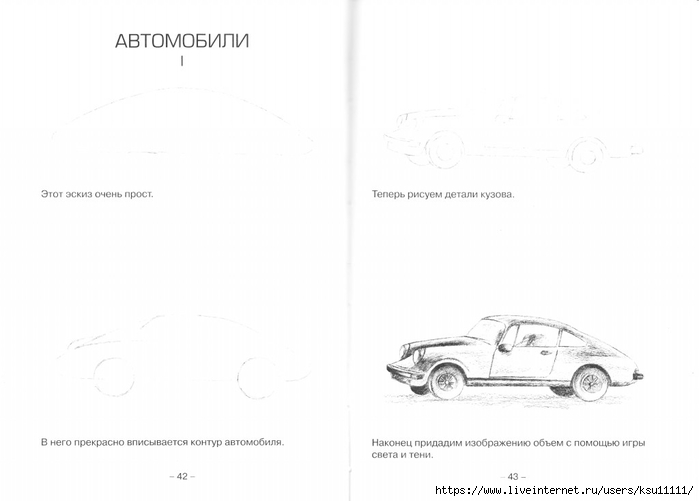 АВТОМОБИЛИ
I

Этот эскиз очень прост.

В него прекрасно вписывается контур автомобиля.

– 42 –

Теперь рисуем детали кузова.

Наконец придадим изображению объем с помощью игры света и тени.

– 43 –

https://www.liveinternet.ru/users/ksu11111/